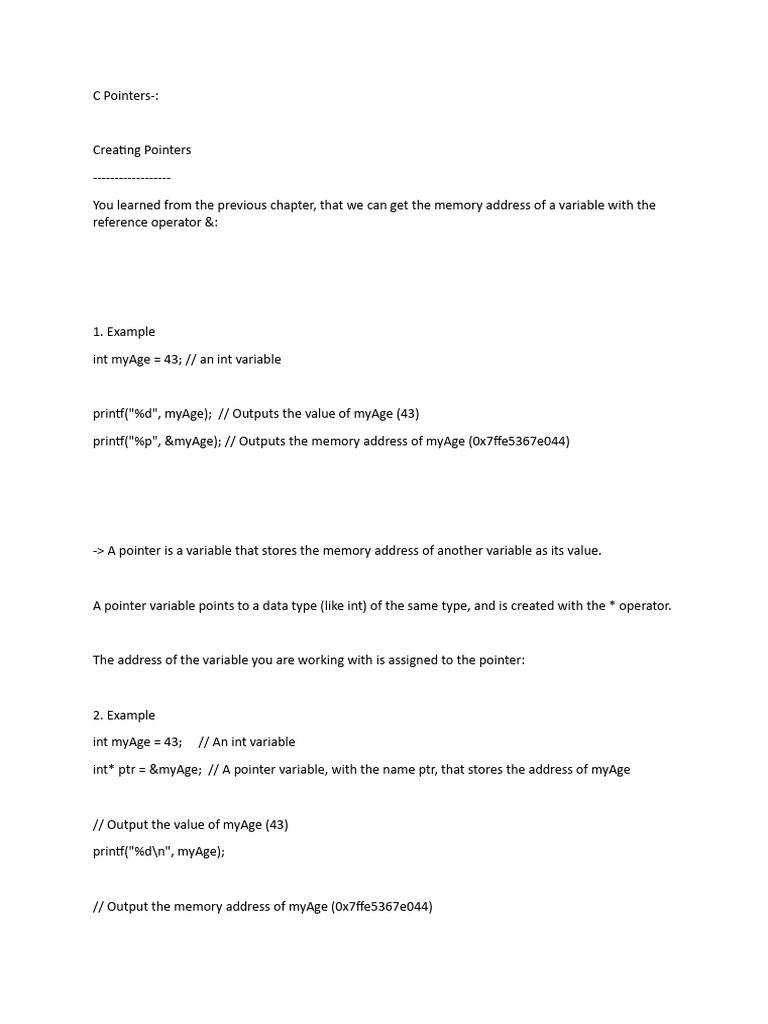 C Pointers-:

Creating Pointers
------------------

You learned from the previous chapter, that we can get the memory address of a variable with the reference operator &:

1. Example

int myAge = 43; // an int variable

printf("%d", myAge);  // Outputs the value of myAge (43)

printf("%p", &myAge); // Outputs the memory address of myAge (0x7ffe5367e044)

-> A pointer is a variable that stores the memory address of another variable as its value.

A pointer variable points to a data type (like int) of the same type, and is created with the * operator.

The address of the variable you are working with is assigned to the pointer:

2. Example

int myAge = 43;     // An int variable

int* ptr = &myAge;  // A pointer variable, with the name ptr, that stores the address of myAge

// Output the value of myAge (43)
printf("%d\n", myAge);

// Output the memory address of myAge (0x7ffe5367e044)